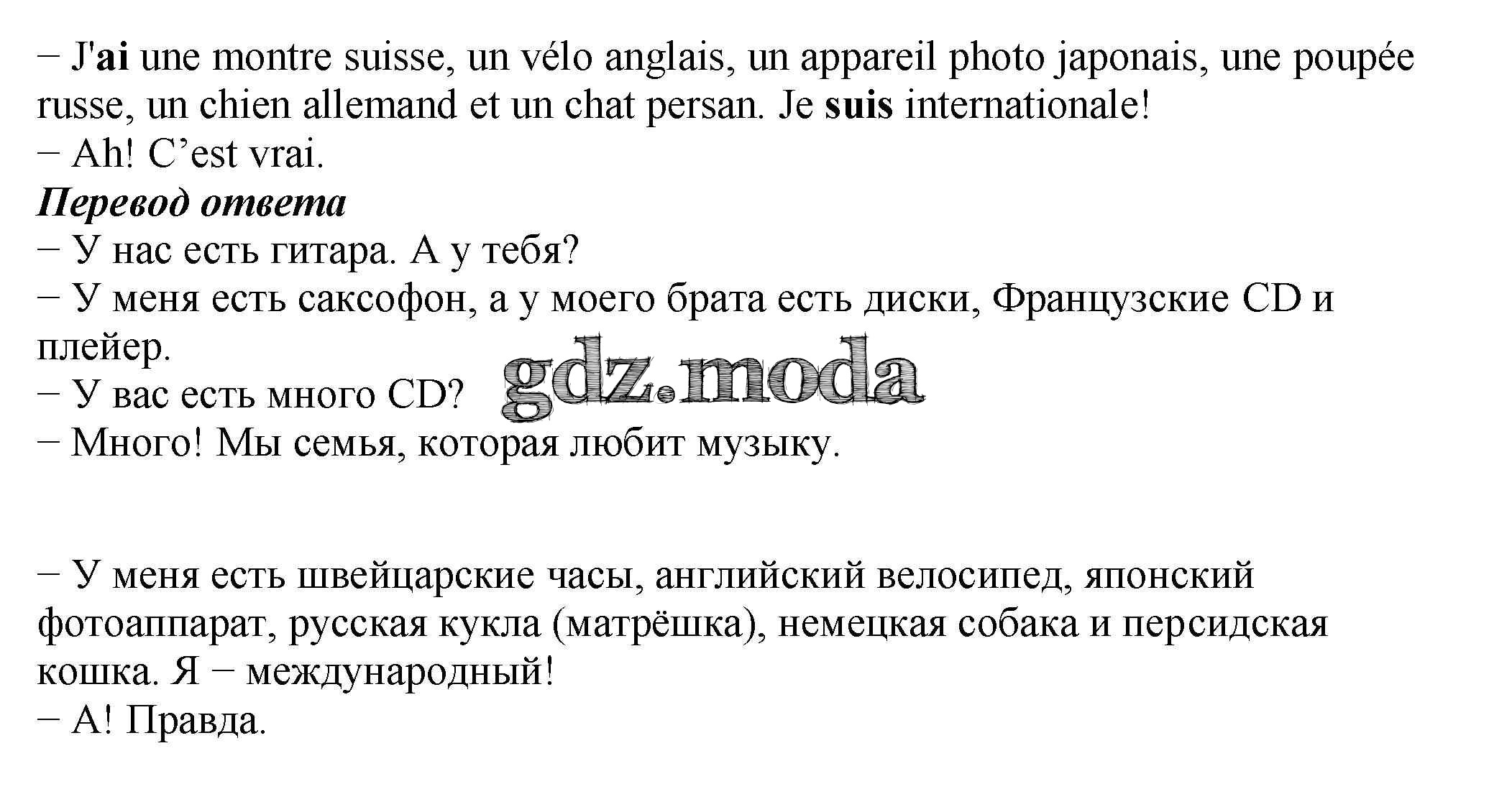 − J'ai une montre suisse, un vélo anglais, un appareil photo japonais, une poupée russe, un chien allemand et un chat persan. Je suis internationale!
− Ah! C'est vrai.
Перевод ответа
− У нас есть гитара. А у тебя?
− У меня есть саксофон, а у моего брата есть диски, Французские CD и плейер.
− У вас есть много CD?
− Много! Мы семья, которая любит музыку.

− У меня есть швейцарские часы, английский велосипед, японский фотоаппарат, русская кукла (матрёшка), немецкая собака и персидская кошка. Я − международный!
− А! Правда.

gdz.moda